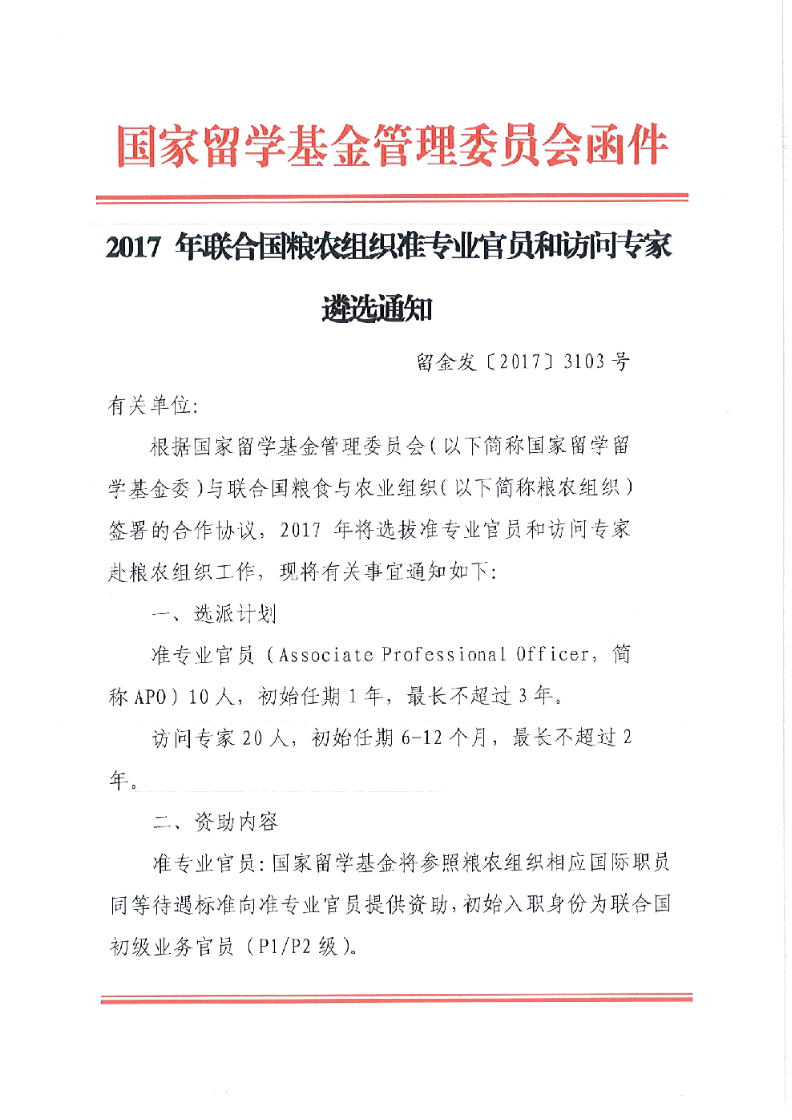 国家留学基金管理委员会函件

2017年联合国粮农组织准专业官员和访问专家遴选通知

留金发〔2017〕3103号

有关单位:

根据国家留学基金管理委员会(以下简称国家留学留学基金委)与联合国粮食与农业组织(以下简称粮农组织)签署的合作协议,2017年将选拔准专业官员和访问专家赴粮农组织工作,现将有关事宜通知如下:

一、选派计划

准专业官员(Associate Professional Officer,简称APO)10人,初始任期1年,最长不超过3年。

访问专家20人,初始任期6-12个月,最长不超过2年。

二、资助内容

准专业官员:国家留学基金将参照粮农组织相应国际职员同等待遇标准向准专业官员提供资助,初始入职身份为联合国初级业务官员(P1/P2级)。